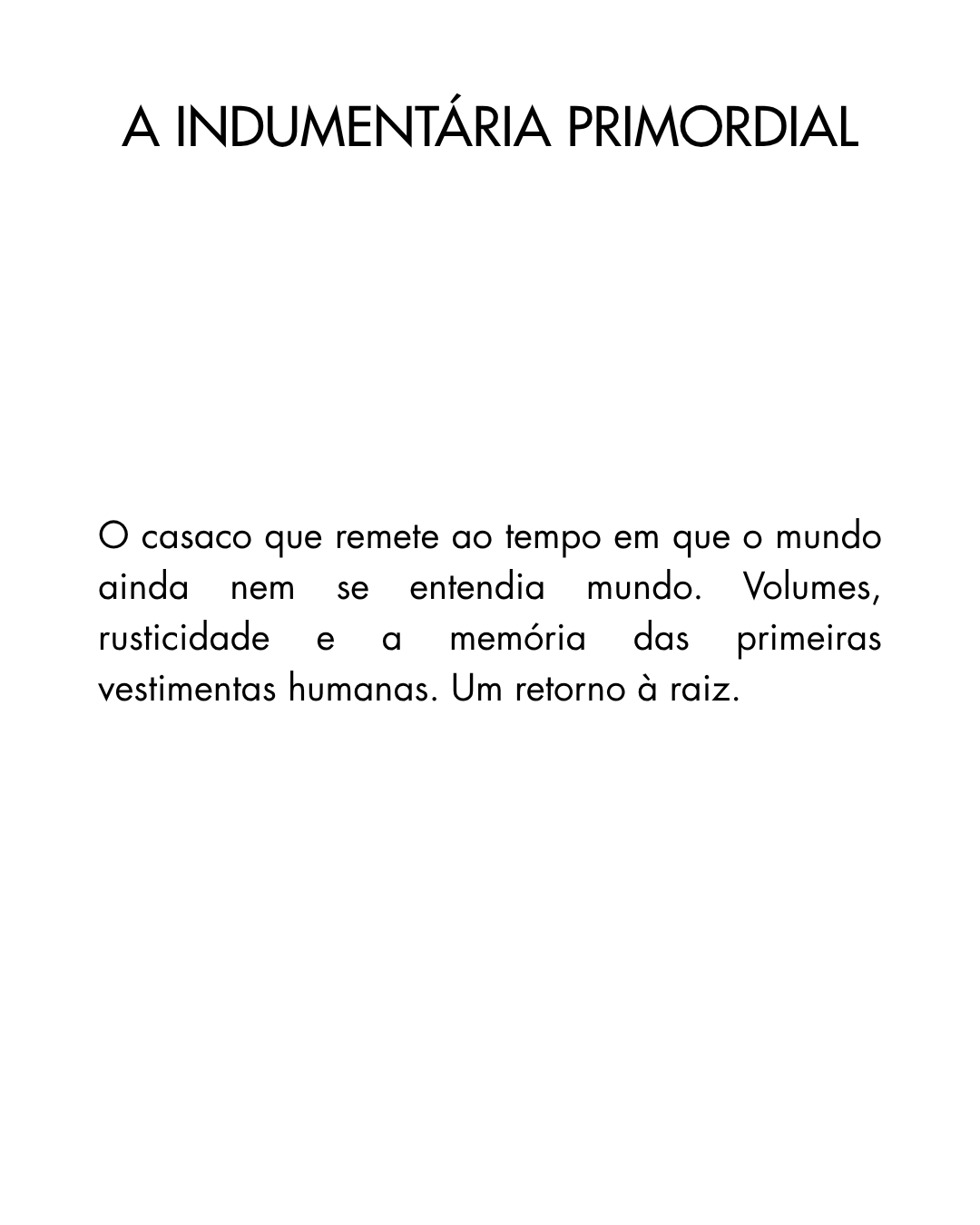 A INDUMENTÁRIA PRIMORDIAL

O casaco que remete ao tempo em que o mundo ainda nem se entendia mundo. Volumes, rusticidade e a memória das primeiras vestimentas humanas. Um retorno à raiz.